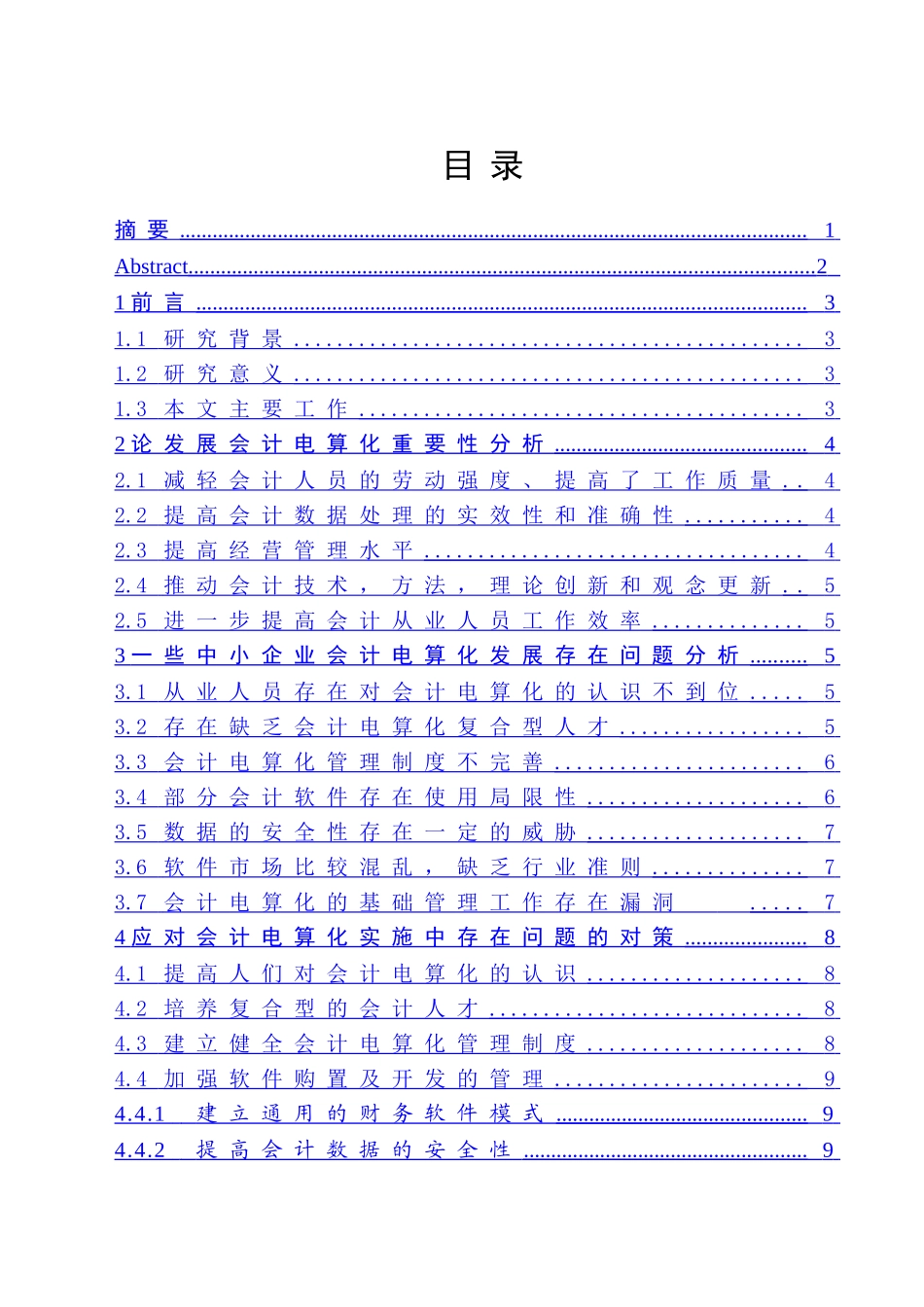 目录

摘要 1

Abstract 2

1前言 3

1.1 研究背景 3

1.2 研究意义 3

1.3 本文主要工作 3

2论发展会计电算化重要性分析 4

2.1 减轻会计人员的劳动强度、提高了工作质量 4

2.2 提高会计数据处理的实效性和准确性 4

2.3 提高经营管理水平 4

2.4 推动会计技术，方法，理论创新和观念更新 5

2.5 进一步提高会计从业人员工作效率 5

3一些中小企业会计电算化发展存在问题分析 5

3.1 从业人员存在对会计电算化的认识不到位 5

3.2 存在缺乏会计电算化复合型人才 5

3.3 会计电算化管理制度不完善 6

3.4 部分会计软件存在使用局限性 6

3.5 数据的安全性存在一定的威胁 7

3.6 软件市场比较混乱，缺乏行业准则 7

3.7 会计电算化的基础管理工作存在漏洞 7

4应对会计电算化实施中存在问题的对策 8

4.1 提高人们对会计电算化的认识 8

4.2 培养复合型的会计人才 8

4.3 建立健全会计电算化管理制度 8

4.4 加强软件购置及开发的管理 9

4.4.1 建立通用的财务软件模式 9

4.4.2 提高会计数据的安全性 9